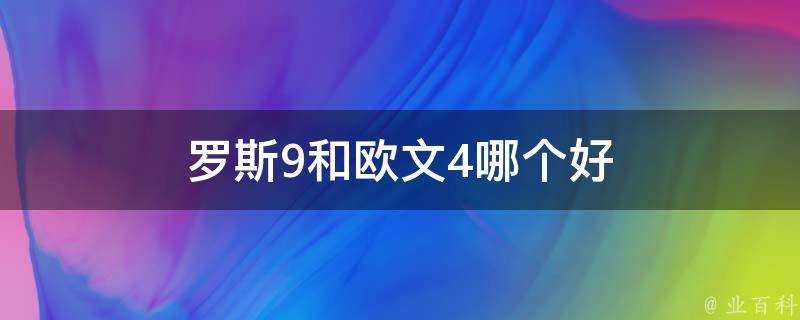 罗斯9和欧文4哪个好

@ 业百科